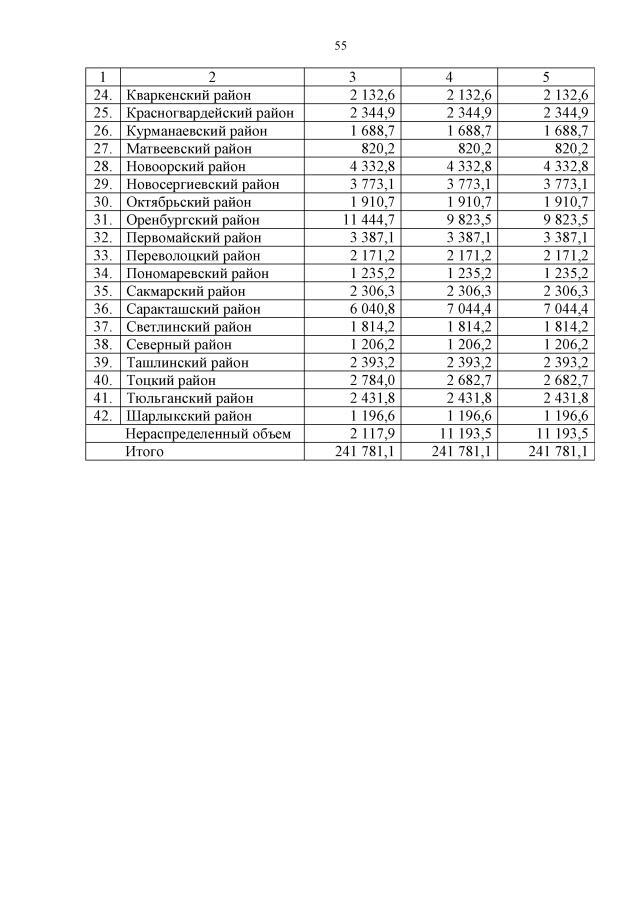 55

| 1 | 2 | 3 | 4 | 5 |
|---|---|---|---|---|
| 24. | Кваркенский район | 2 132,6 | 2 132,6 | 2 132,6 |
| 25. | Красногвардейский район | 2 344,9 | 2 344,9 | 2 344,9 |
| 26. | Курманаевский район | 1 688,7 | 1 688,7 | 1 688,7 |
| 27. | Матвеевский район | 820,2 | 820,2 | 820,2 |
| 28. | Новоорский район | 4 332,8 | 4 332,8 | 4 332,8 |
| 29. | Новосергиевский район | 3 773,1 | 3 773,1 | 3 773,1 |
| 30. | Октябрьский район | 1 910,7 | 1 910,7 | 1 910,7 |
| 31. | Оренбургский район | 11 444,7 | 9 823,5 | 9 823,5 |
| 32. | Первомайский район | 3 387,1 | 3 387,1 | 3 387,1 |
| 33. | Переволоцкий район | 2 171,2 | 2 171,2 | 2 171,2 |
| 34. | Пономаревский район | 1 235,2 | 1 235,2 | 1 235,2 |
| 35. | Сакмарский район | 2 306,3 | 2 306,3 | 2 306,3 |
| 36. | Саракташский район | 6 040,8 | 7 044,4 | 7 044,4 |
| 37. | Светлинский район | 1 814,2 | 1 814,2 | 1 814,2 |
| 38. | Северный район | 1 206,2 | 1 206,2 | 1 206,2 |
| 39. | Ташлинский район | 2 393,2 | 2 393,2 | 2 393,2 |
| 40. | Тоцкий район | 2 784,0 | 2 682,7 | 2 682,7 |
| 41. | Тюльганский район | 2 431,8 | 2 431,8 | 2 431,8 |
| 42. | Шарлыкский район | 1 196,6 | 1 196,6 | 1 196,6 |
| | Нераспределенный объем | 2 117,9 | 11 193,5 | 11 193,5 |
| | Итого | 241 781,1 | 241 781,1 | 241 781,1 |